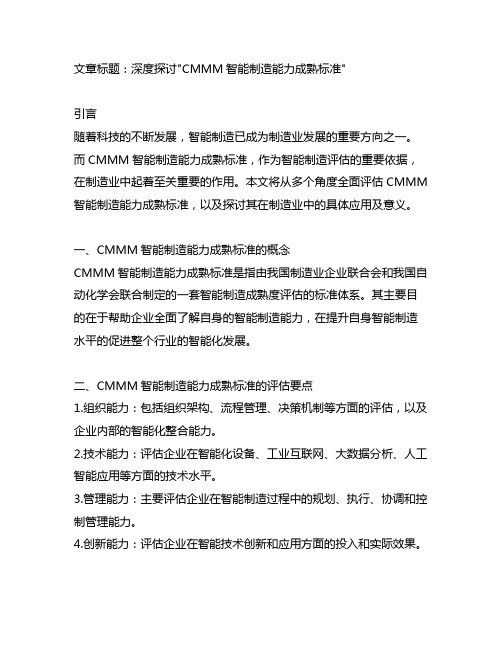 文章标题：深度探讨"CMMM 智能制造能力成熟标准"

引言
随着科技的不断发展，智能制造已成为制造业发展的重要方向之一。而 CMMM 智能制造能力成熟标准，作为智能制造评估的重要依据，在制造业中起着至关重要的作用。本文将从多个角度全面评估 CMMM 智能制造能力成熟标准，以及探讨其在制造业中的具体应用及意义。

一、CMMM 智能制造能力成熟标准的概念
CMMM 智能制造能力成熟标准是指由我国制造业企业联合会和我国自动化学会联合制定的一套智能制造成熟度评估的标准体系。其主要目的在于帮助企业全面了解自身的智能制造能力，在提升自身智能制造水平的促进整个行业的智能化发展。

二、CMMM 智能制造能力成熟标准的评估要点
1.组织能力：包括组织架构、流程管理、决策机制等方面的评估，以及企业内部的智能化整合能力。
2.技术能力：评估企业在智能化设备、工业互联网、大数据分析、人工智能应用等方面的技术水平。
3.管理能力：主要评估企业在智能制造过程中的规划、执行、协调和控制管理能力。
4.创新能力：评估企业在智能技术创新和应用方面的投入和实际效果。